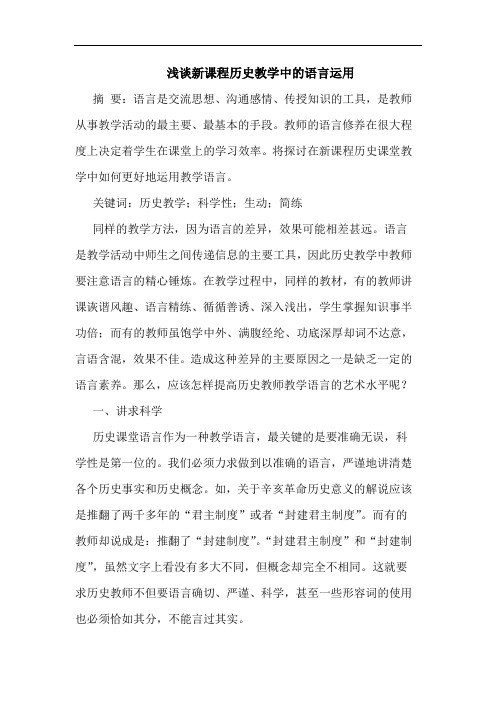 浅谈新课程历史教学中的语言运用

摘 要：语言是交流思想、沟通感情、传授知识的工具，是教师从事教学活动的最主要、最基本的手段。教师的语言修养在很大程度上决定着学生在课堂上的学习效率。将探讨在新课程历史课堂教学中如何更好地运用教学语言。

关键词：历史教学；科学性；生动；简练

同样的教学方法，因为语言的差异，效果可能相差甚远。语言是教学活动中师生之间传递信息的主要工具，因此历史教学中教师要注意语言的精心锤炼。在教学过程中，同样的教材，有的教师讲课诙谐风趣、语言精练、循循善诱、深入浅出，学生掌握知识事半功倍；而有的教师虽饱学中外、满腹经纶、功底深厚却词不达意，言语含混，效果不佳。造成这种差异的主要原因之一是缺乏一定的语言素养。那么，应该怎样提高历史教师教学语言的艺术水平呢？

一、讲求科学

历史课堂语言作为一种教学语言，最关键的是要准确无误，科学性是第一位的。我们必须力求做到以准确的语言，严谨地讲清楚各个历史事实和历史概念。如，关于辛亥革命历史意义的解说应该是推翻了两千多年的“君主制度”或者“封建君主制度”。而有的教师却说成是：推翻了“封建制度”。“封建君主制度”和“封建制度”，虽然文字上看没有多大不同，但概念却完全不相同。这就要求历史教师不但要语言确切、严谨、科学，甚至一些形容词的使用也必须恰如其分，不能言过其实。